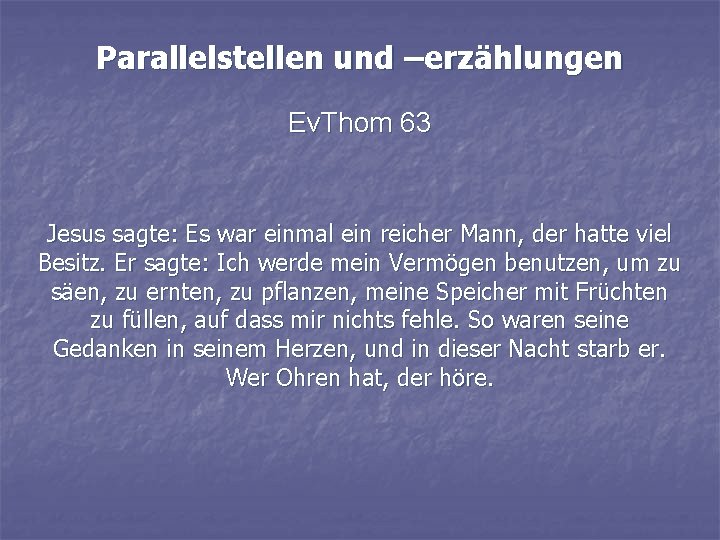 Parallelstellen und –erzählungen

EvThom 63

Jesus sagte: Es war einmal ein reicher Mann, der hatte viel Besitz. Er sagte: Ich werde mein Vermögen benutzen, um zu säen, zu ernten, zu pflanzen, meine Speicher mit Früchten zu füllen, auf dass mir nichts fehle. So waren seine Gedanken in seinem Herzen, und in dieser Nacht starb er. Wer Ohren hat, der höre.